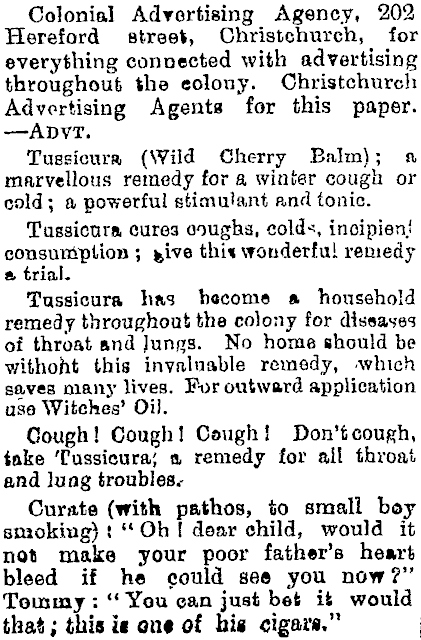 Colonial Advertising Agency, 202 Hereford street, Christchurch, for everything connected with advertising throughout the colony. Christchurch Advertising Agents for this paper. —ADVT.

Tussicura (Wild Cherry Balm); a marvellous remedy for a winter cough or cold; a powerful stimulant and tonic.

Tussicura cures coughs, colds, incipient consumption; give this wonderful remedy a trial.

Tussicura has become a household remedy throughout the colony for diseases of throat and lungs. No home should be withoht this invaluable remedy, which saves many lives. For outward application use Witches' Oil.

Cough! Cough! Cough! Don't cough, take Tussicura; a remedy for all throat and lung troubles.

Curate (with pathos, to small boy smoking): "Oh! dear child, would it not make your poor father's heart bleed if he could see you now?" Tommy: "You can just bet it would that; this is one of his cigars."